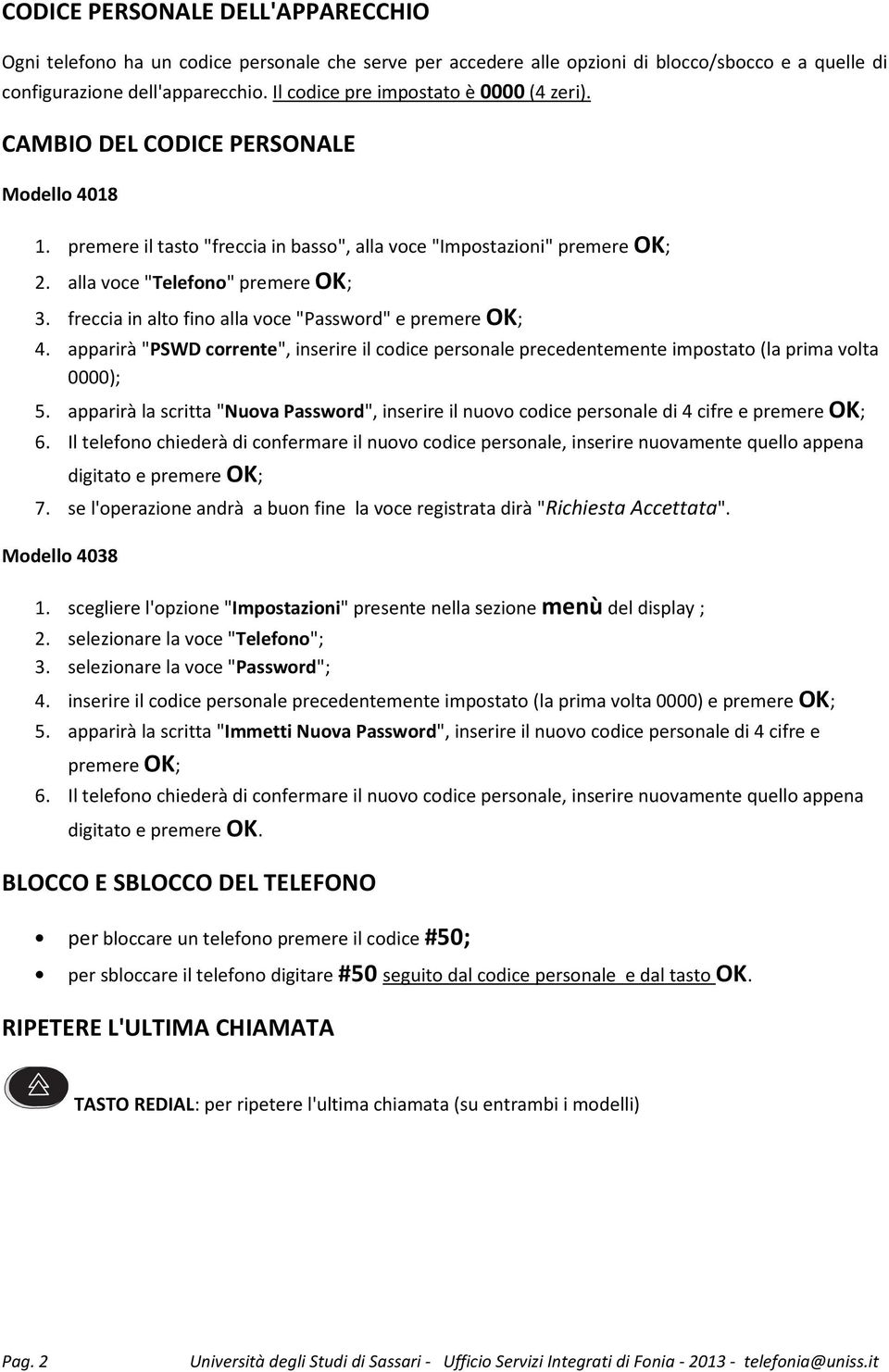 CODICE PERSONALE DELL'APPARECCHIO

Ogni telefono ha un codice personale che serve per accedere alle opzioni di blocco/sbocco e a quelle di configurazione dell'apparecchio. Il codice pre impostato è 0000 (4 zeri).

CAMBIO DEL CODICE PERSONALE

Modello 4018

1. premere il tasto "freccia in basso", alla voce "Impostazioni" premere OK;
2. alla voce "Telefono" premere OK;
3. freccia in alto fino alla voce "Password" e premere OK;
4. apparirà "PSWD corrente", inserire il codice personale precedentemente impostato (la prima volta 0000);
5. apparirà la scritta "Nuova Password", inserire il nuovo codice personale di 4 cifre e premere OK;
6. Il telefono chiederà di confermare il nuovo codice personale, inserire nuovamente quello appena digitato e premere OK;
7. se l'operazione andrà a buon fine la voce registrata dirà "Richiesta Accettata".

Modello 4038

1. scegliere l'opzione "Impostazioni" presente nella sezione menù del display ;
2. selezionare la voce "Telefono";
3. selezionare la voce "Password";
4. inserire il codice personale precedentemente impostato (la prima volta 0000) e premere OK;
5. apparirà la scritta "Immetti Nuova Password", inserire il nuovo codice personale di 4 cifre e premere OK;
6. Il telefono chiederà di confermare il nuovo codice personale, inserire nuovamente quello appena digitato e premere OK.

BLOCCO E SBLOCCO DEL TELEFONO

• per bloccare un telefono premere il codice #50;
• per sbloccare il telefono digitare #50 seguito dal codice personale e dal tasto OK.

RIPETERE L'ULTIMA CHIAMATA

TASTO REDIAL: per ripetere l'ultima chiamata (su entrambi i modelli)

Pag. 2 Università degli Studi di Sassari - Ufficio Servizi Integrati di Fonia - 2013 - telefonia@uniss.it